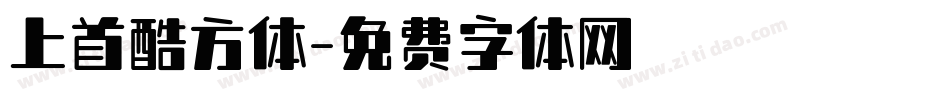 上首酷方体-免费字体网

www.zitidao.com